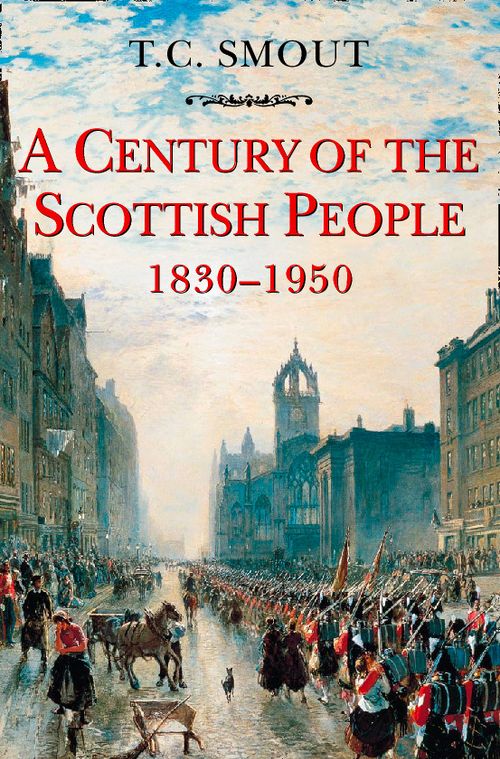 T.C. SMOUT

A CENTURY OF THE SCOTTISH PEOPLE

1830–1950